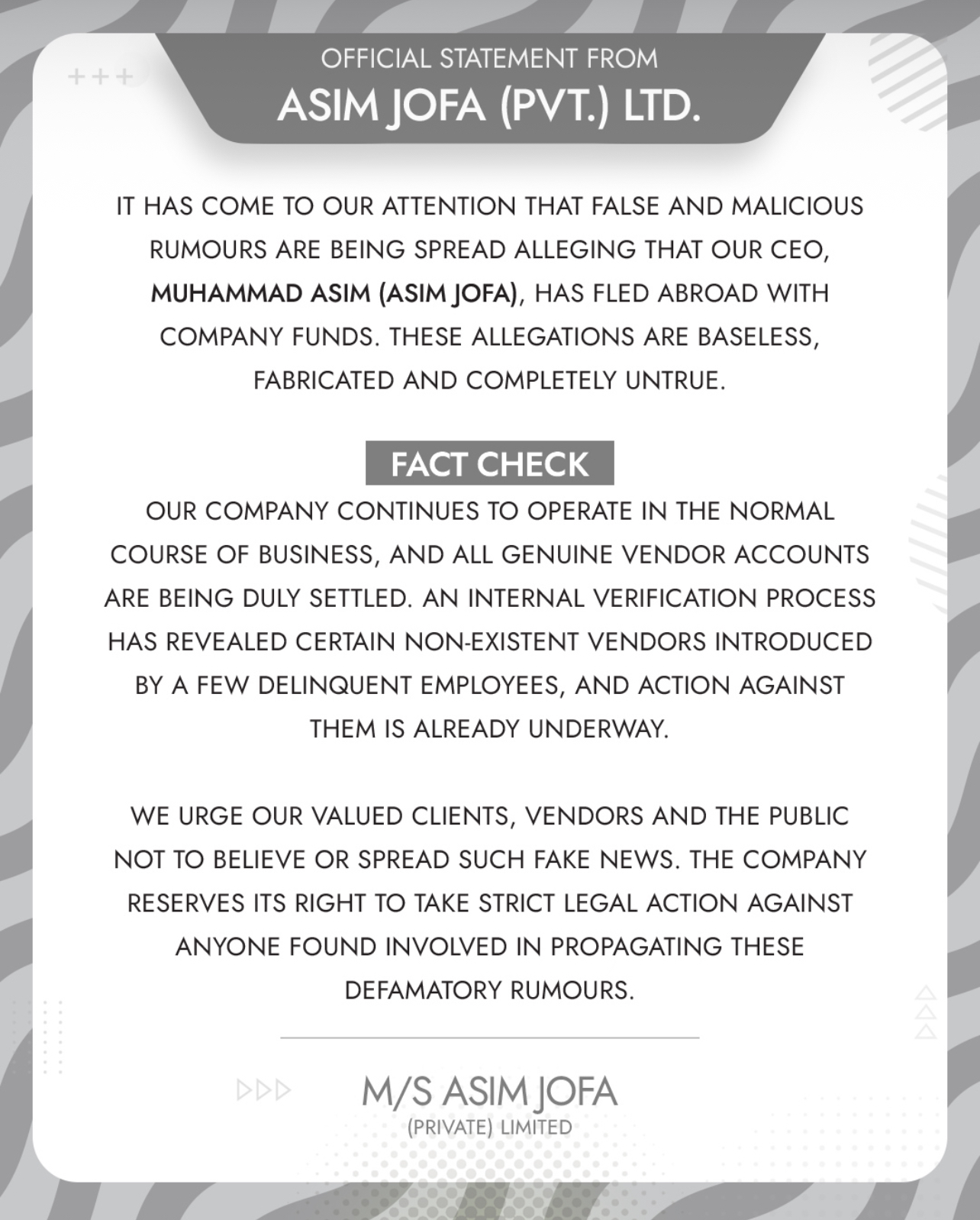 OFFICIAL STATEMENT FROM
ASIM JOFA (PVT.) LTD.

IT HAS COME TO OUR ATTENTION THAT FALSE AND MALICIOUS RUMOURS ARE BEING SPREAD ALLEGING THAT OUR CEO, MUHAMMAD ASIM (ASIM JOFA), HAS FLED ABROAD WITH COMPANY FUNDS. THESE ALLEGATIONS ARE BASELESS, FABRICATED AND COMPLETELY UNTRUE.

FACT CHECK

OUR COMPANY CONTINUES TO OPERATE IN THE NORMAL COURSE OF BUSINESS, AND ALL GENUINE VENDOR ACCOUNTS ARE BEING DULY SETTLED. AN INTERNAL VERIFICATION PROCESS HAS REVEALED CERTAIN NON-EXISTENT VENDORS INTRODUCED BY A FEW DELINQUENT EMPLOYEES, AND ACTION AGAINST THEM IS ALREADY UNDERWAY.

WE URGE OUR VALUED CLIENTS, VENDORS AND THE PUBLIC NOT TO BELIEVE OR SPREAD SUCH FAKE NEWS. THE COMPANY RESERVES ITS RIGHT TO TAKE STRICT LEGAL ACTION AGAINST ANYONE FOUND INVOLVED IN PROPAGATING THESE DEFAMATORY RUMOURS.

M/S ASIM JOFA
(PRIVATE) LIMITED